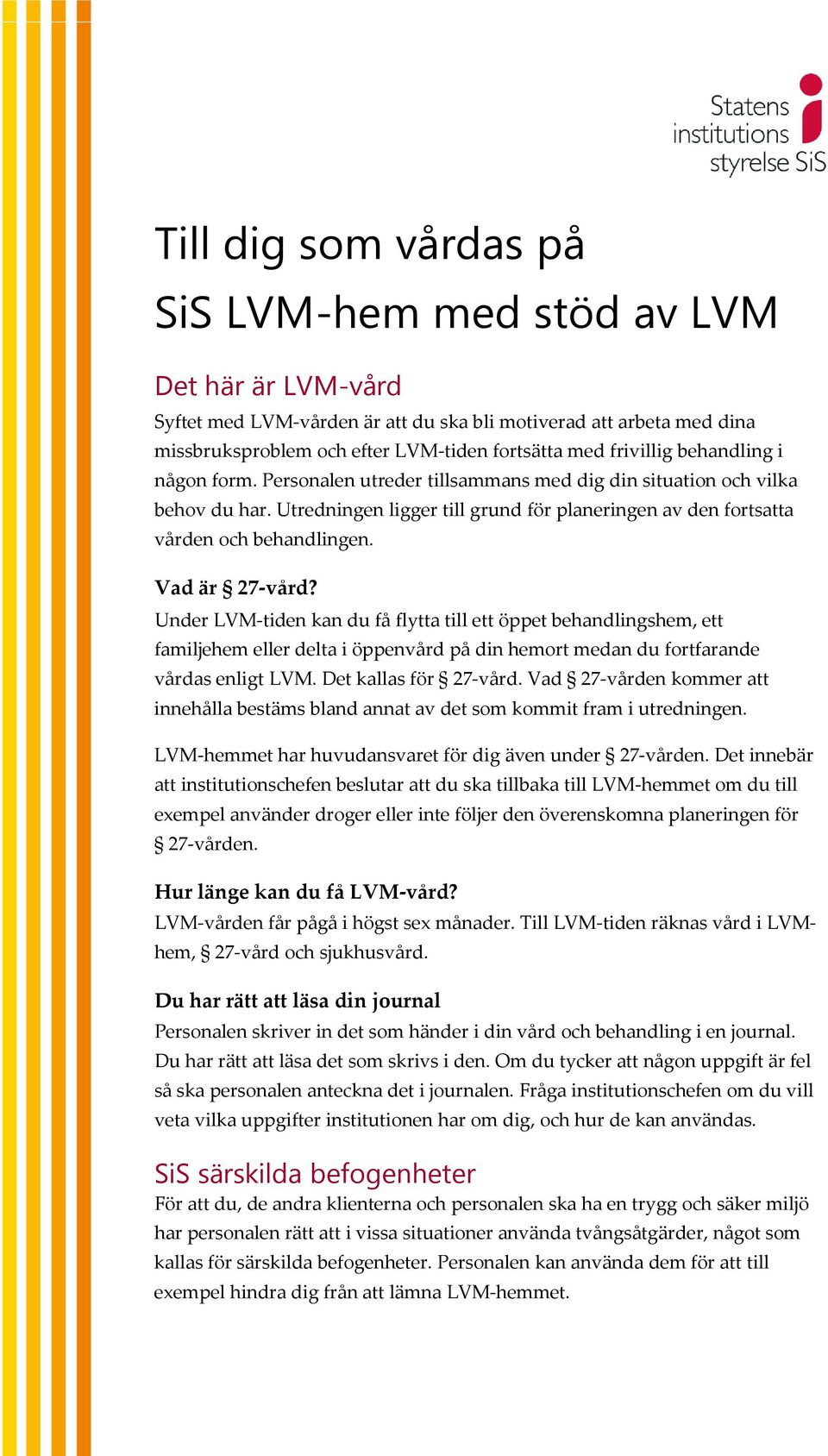 Statens institutions styrelse SiS

Till dig som vårdas på SiS LVM-hem med stöd av LVM

Det här är LVM-vård

Syftet med LVM-vården är att du ska bli motiverad att arbeta med dina missbruksproblem och efter LVM-tiden fortsätta med frivillig behandling i någon form. Personalen utreder tillsammans med dig din situation och vilka behov du har. Utredningen ligger till grund för planeringen av den fortsatta vården och behandlingen.

Vad är § 27-vård?

Under LVM-tiden kan du få flytta till ett öppet behandlingshem, ett familjehem eller delta i öppenvård på din hemort medan du fortfarande vårdas enligt LVM. Det kallas för § 27-vård. Vad § 27-vården kommer att innehålla bestäms bland annat av det som kommit fram i utredningen.

LVM-hemmet har huvudansvaret för dig även under § 27-vården. Det innebär att institutionschefen beslutar att du ska tillbaka till LVM-hemmet om du till exempel använder droger eller inte följer den överenskomna planeringen för § 27-vården.

Hur länge kan du få LVM-vård?

LVM-vården får pågå i högst sex månader. Till LVM-tiden räknas vård i LVM-hem, § 27-vård och sjukhusvård.

Du har rätt att läsa din journal

Personalen skriver in det som händer i din vård och behandling i en journal. Du har rätt att läsa det som skrivs i den. Om du tycker att någon uppgift är fel så ska personalen anteckna det i journalen. Fråga institutionschefen om du vill veta vilka uppgifter institutionen har om dig, och hur de kan användas.

SiS särskilda befogenheter

För att du, de andra klienterna och personalen ska ha en trygg och säker miljö har personalen rätt att i vissa situationer använda tvångsåtgärder, något som kallas för särskilda befogenheter. Personalen kan använda dem för att till exempel hindra dig från att lämna LVM-hemmet.